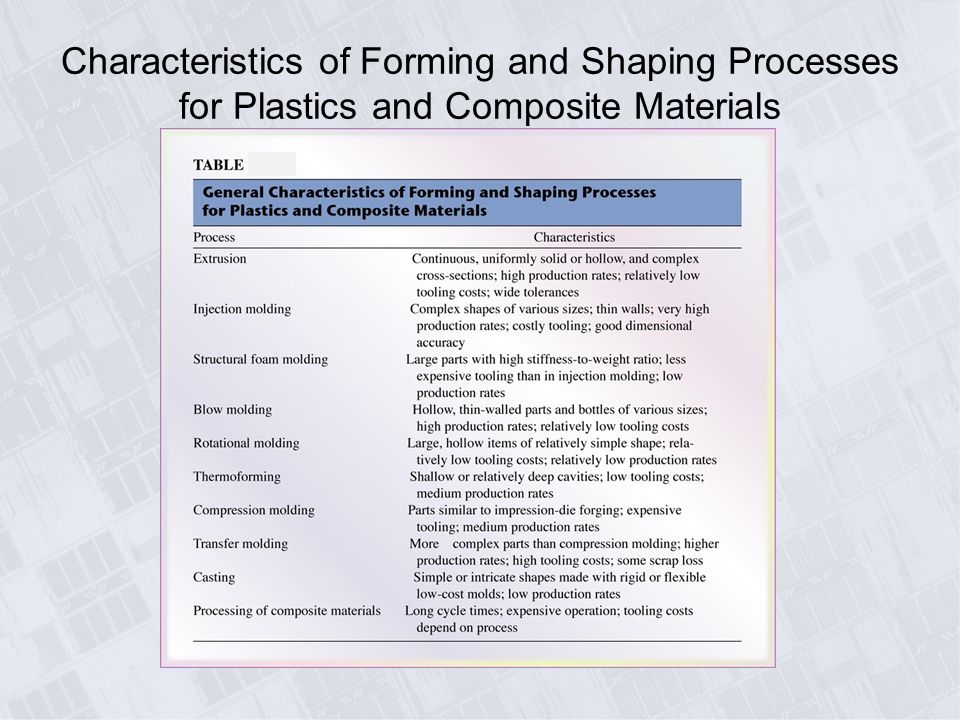 Characteristics of Forming and Shaping Processes for Plastics and Composite Materials

TABLE

General Characteristics of Forming and Shaping Processes for Plastics and Composite Materials

| Process | Characteristics |
|---|---|
| Extrusion | Continuous, uniformly solid or hollow, and complex cross-sections; high production rates; relatively low tooling costs; wide tolerances |
| Injection molding | Complex shapes of various sizes; thin walls; very high production rates; costly tooling; good dimensional accuracy |
| Structural foam molding | Large parts with high stiffness-to-weight ratio; less expensive tooling than in injection molding; low production rates |
| Blow molding | Hollow, thin-walled parts and bottles of various sizes; high production rates; relatively low tooling costs |
| Rotational molding | Large, hollow items of relatively simple shape; relatively low tooling costs; relatively low production rates |
| Thermoforming | Shallow or relatively deep cavities; low tooling costs; medium production rates |
| Compression molding | Parts similar to impression-die forging; expensive tooling; medium production rates |
| Transfer molding | More complex parts than compression molding; higher production rates; high tooling costs; some scrap loss |
| Casting | Simple or intricate shapes made with rigid or flexible low-cost molds; low production rates |
| Processing of composite materials | Long cycle times; expensive operation; tooling costs depend on process |